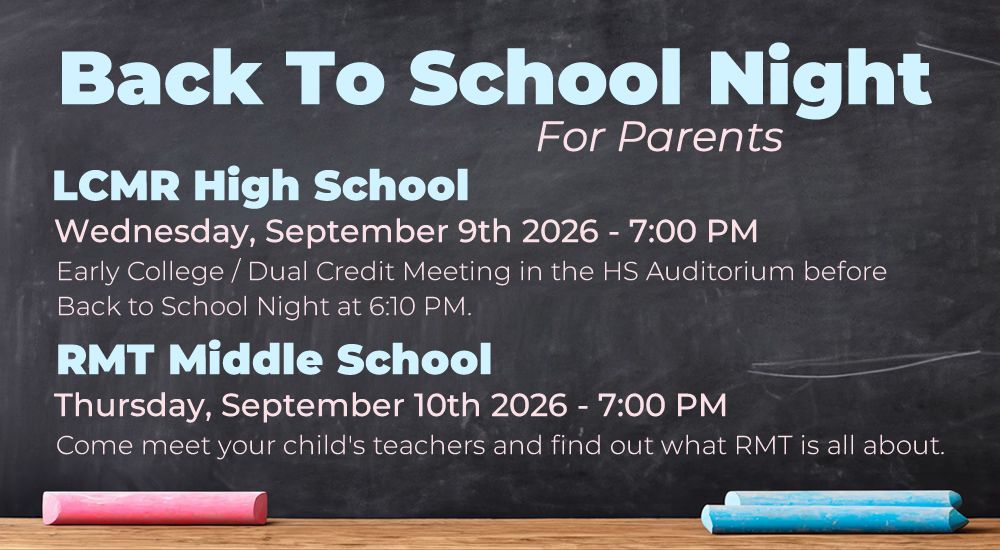 Back To School Night
For Parents

LCMR High School
Wednesday, September 9th 2026 - 7:00 PM
Early College / Dual Credit Meeting in the HS Auditorium before Back to School Night at 6:10 PM.

RMT Middle School
Thursday, September 10th 2026 - 7:00 PM
Come meet your child's teachers and find out what RMT is all about.